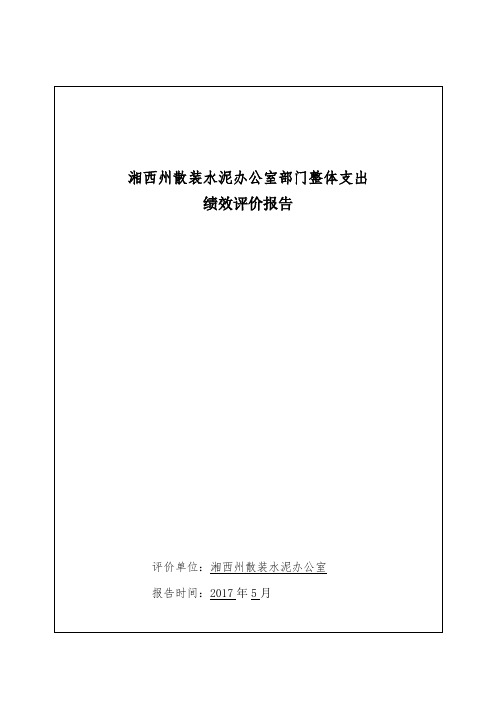 湘西州散装水泥办公室部门整体支出
绩效评价报告

评价单位：湘西州散装水泥办公室

报告时间：2017年5月